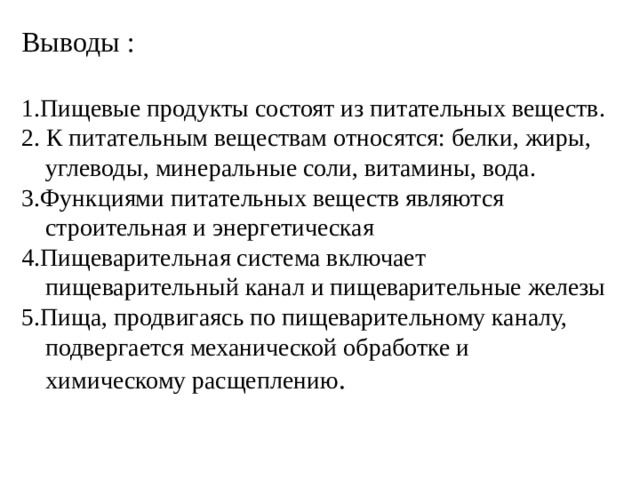 Выводы :

1.Пищевые продукты состоят из питательных веществ.
2. К питательным веществам относятся: белки, жиры, углеводы, минеральные соли, витамины, вода.
3.Функциями питательных веществ являются строительная и энергетическая
4.Пищеварительная система включает пищеварительный канал и пищеварительные железы
5.Пища, продвигаясь по пищеварительному каналу, подвергается механической обработке и химическому расщеплению.